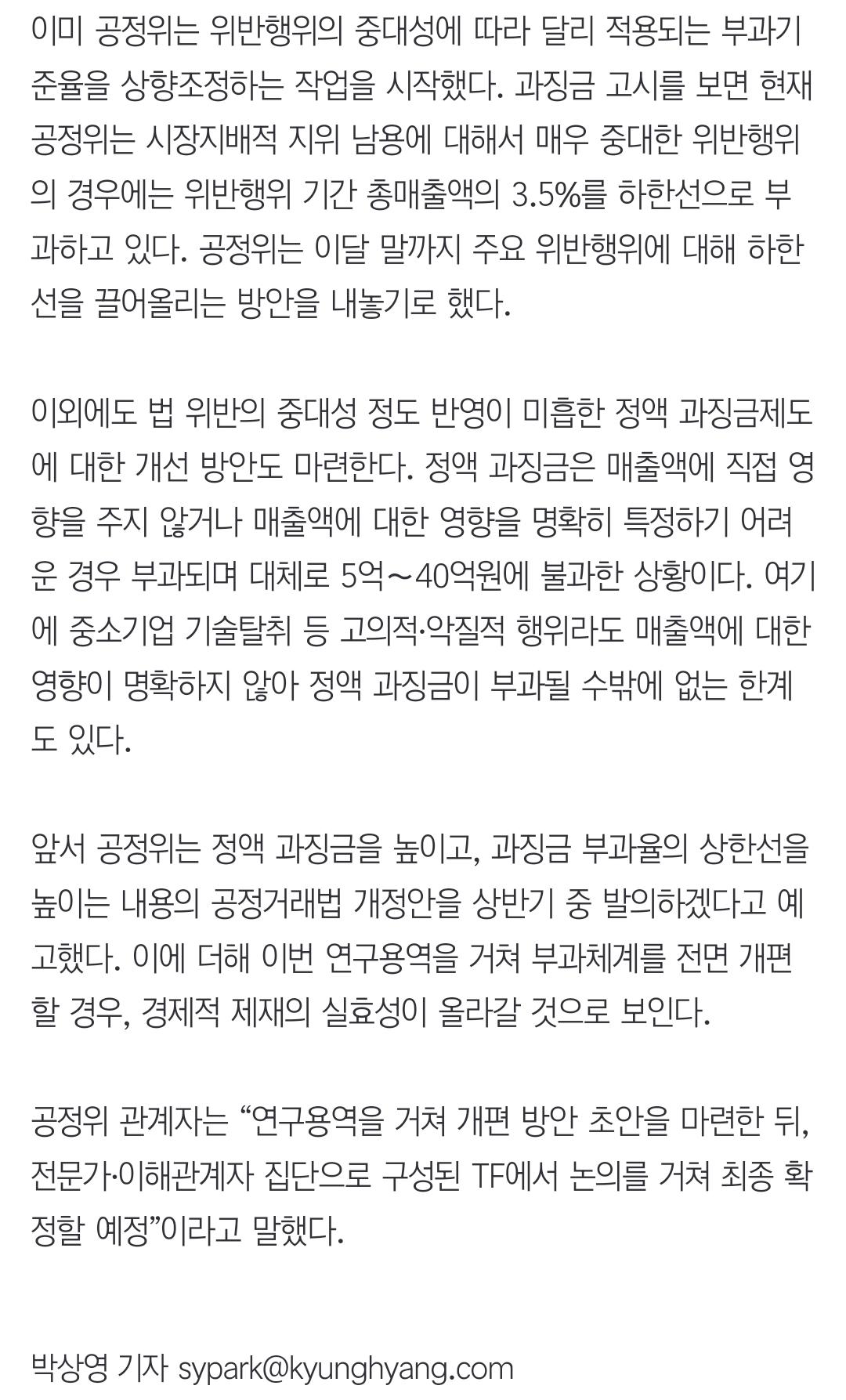 이미 공정위는 위반행위의 중대성에 따라 달리 적용되는 부과기준율을 상향조정하는 작업을 시작했다. 과징금 고시를 보면 현재 공정위는 시장지배적 지위 남용에 대해서 매우 중대한 위반행위의 경우에는 위반행위 기간 총매출액의 3.5%를 하한선으로 부과하고 있다. 공정위는 이달 말까지 주요 위반행위에 대해 하한선을 끌어올리는 방안을 내놓기로 했다.

이외에도 법 위반의 중대성 정도 반영이 미흡한 정액 과징금제도에 대한 개선 방안도 마련한다. 정액 과징금은 매출액에 직접 영향을 주지 않거나 매출액에 대한 영향을 명확히 특정하기 어려운 경우 부과되며 대체로 5억~40억원에 불과한 상황이다. 여기에 중소기업 기술탈취 등 고의적·악질적 행위라도 매출액에 대한 영향이 명확하지 않아 정액 과징금이 부과될 수밖에 없는 한계도 있다.

앞서 공정위는 정액 과징금을 높이고, 과징금 부과율의 상한선을 높이는 내용의 공정거래법 개정안을 상반기 중 발의하겠다고 예고했다. 이에 더해 이번 연구용역을 거쳐 부과체계를 전면 개편할 경우, 경제적 제재의 실효성이 올라갈 것으로 보인다.

공정위 관계자는 “연구용역을 거쳐 개편 방안 초안을 마련한 뒤, 전문가·이해관계자 집단으로 구성된 TF에서 논의를 거쳐 최종 확정할 예정”이라고 말했다.

박상영 기자 sypark@kyunghyang.com